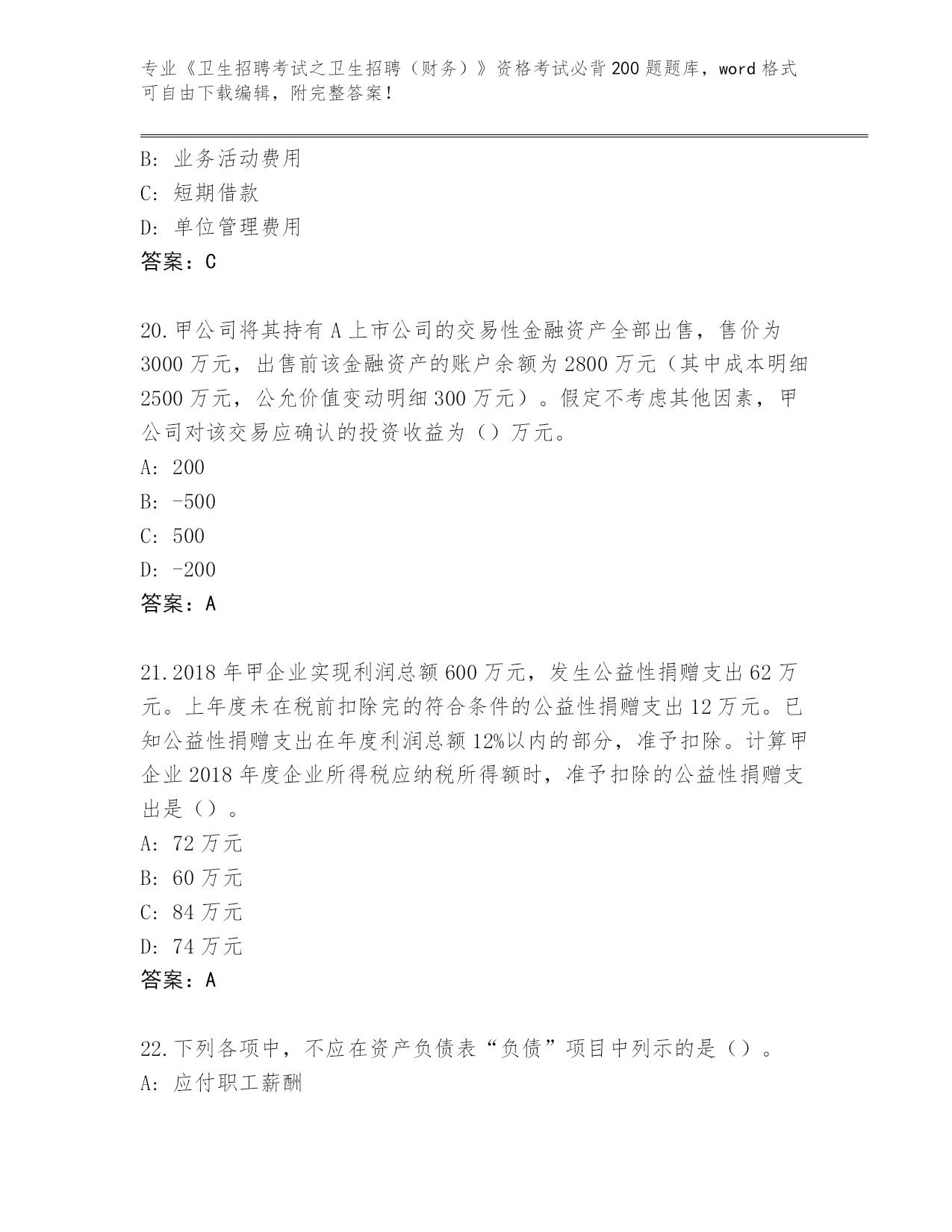 专业《卫生招聘考试之卫生招聘（财务）》资格考试必背200题题库，word格式可自由下载编辑，附完整答案！

B：业务活动费用
C：短期借款
D：单位管理费用
答案：C

20.甲公司将其持有A上市公司的交易性金融资产全部出售，售价为3000万元，出售前该金融资产的账户余额为2800万元（其中成本明细2500万元，公允价值变动明细300万元）。假定不考虑其他因素，甲公司对该交易应确认的投资收益为（）万元。
A：200
B：-500
C：500
D：-200
答案：A

21.2018年甲企业实现利润总额600万元，发生公益性捐赠支出62万元。上年度未在税前扣除完的符合条件的公益性捐赠支出12万元。已知公益性捐赠支出在年度利润总额12%以内的部分，准予扣除。计算甲企业2018年度企业所得税应纳税所得额时，准予扣除的公益性捐赠支出是（）。
A：72万元
B：60万元
C：84万元
D：74万元
答案：A

22.下列各项中，不应在资产负债表“负债”项目中列示的是（）。
A：应付职工薪酬